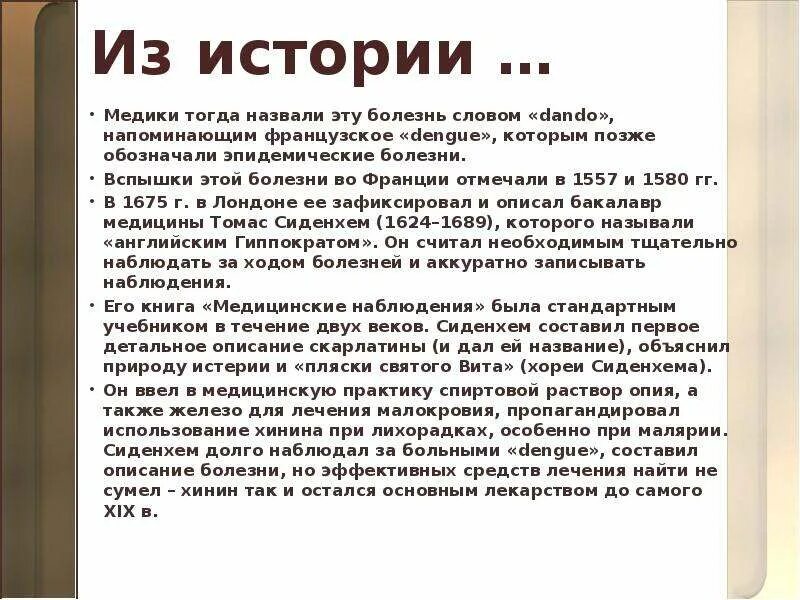 Из истории …

• Медики тогда назвали эту болезнь словом «dando», напоминающим французское «dengue», которым позже обозначали эпидемические болезни.

• Вспышки этой болезни во Франции отмечали в 1557 и 1580 гг.

• В 1675 г. в Лондоне ее зафиксировал и описал бакалавр медицины Томас Сиденхем (1624–1689), которого называли «английским Гиппократом». Он считал необходимым тщательно наблюдать за ходом болезней и аккуратно записывать наблюдения.

• Его книга «Медицинские наблюдения» была стандартным учебником в течение двух веков. Сиденхем составил первое детальное описание скарлатины (и дал ей название), объяснил природу истерии и «пляски святого Вита» (хореи Сиденхема).

• Он ввел в медицинскую практику спиртовой раствор опия, а также железо для лечения малокровия, пропагандировал использование хинина при лихорадках, особенно при малярии. Сиденхем долго наблюдал за больными «dengue», составил описание болезни, но эффективных средств лечения найти не сумел – хинин так и остался основным лекарством до самого XIX в.